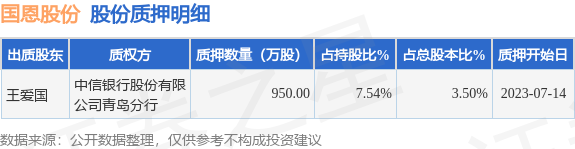 国恩股份 股份质押明细

| 出质股东 | 质权方 | 质押数量（万股） | 占持股比% | 占总股本比% | 质押开始日 |
|---|---|---|---|---|---|
| 王爱国 | 中信银行股份有限公司青岛分行 | 950.00 | 7.54% | 3.50% | 2023-07-14 |

数据来源：公开数据整理，仅供参考不构成投资建议